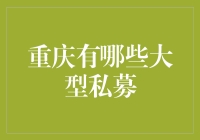 重庆有哪些大型私募